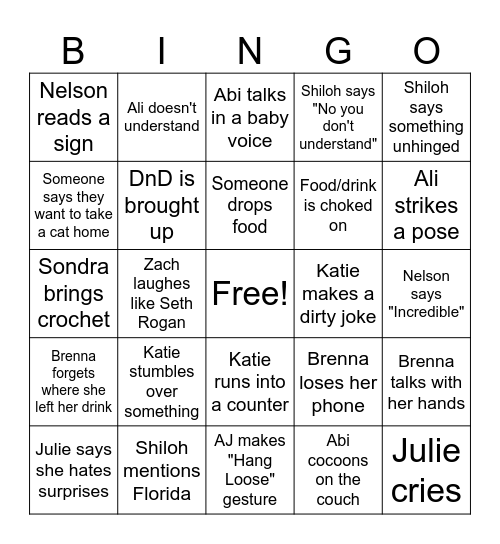 | B | I | N | G | O |
|---|---|---|---|---|
| Nelson reads a sign | Ali doesn't understand | Abi talks in a baby voice | Shiloh says "No you don't understand" | Shiloh says something unhinged |
| Someone says they want to take a cat home | DnD is brought up | Someone drops food | Food/drink is choked on | Ali strikes a pose |
| Sondra brings crochet | Zach laughes like Seth Rogan | Free! | Katie makes a dirty joke | Nelson says "Incredible" |
| Brenna forgets where she left her drink | Katie stumbles over something | Katie runs into a counter | Brenna loses her phone | Brenna talks with her hands |
| Julie says she hates surprises | Shiloh mentions Florida | AJ makes "Hang Loose" gesture | Abi cocoons on the couch | Julie cries |